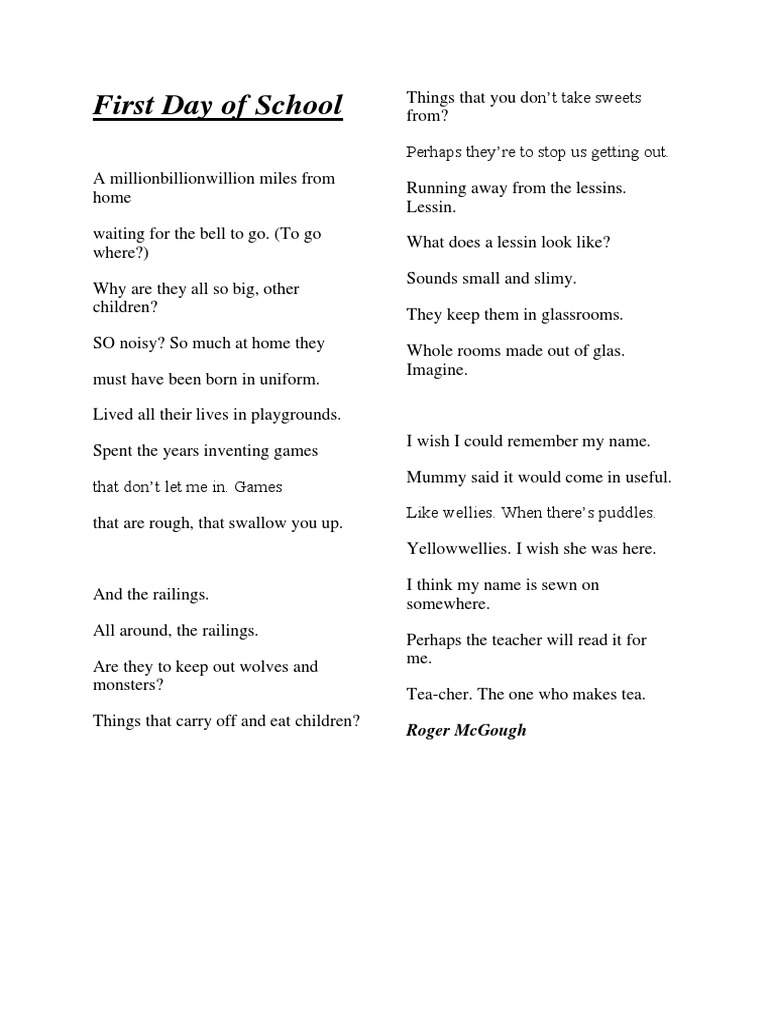 First Day of School

A millionbillionwillion miles from home

waiting for the bell to go. (To go where?)

Why are they all so big, other children?

SO noisy? So much at home they

must have been born in uniform.

Lived all their lives in playgrounds.

Spent the years inventing games

that don't let me in. Games

that are rough, that swallow you up.

And the railings.

All around, the railings.

Are they to keep out wolves and monsters?

Things that carry off and eat children?

Things that you don't take sweets from?

Perhaps they're to stop us getting out.

Running away from the lessins. Lessin.

What does a lessin look like?

Sounds small and slimy.

They keep them in glassrooms.

Whole rooms made out of glas. Imagine.

I wish I could remember my name.

Mummy said it would come in useful.

Like wellies. When there's puddles.

Yellowwellies. I wish she was here.

I think my name is sewn on somewhere.

Perhaps the teacher will read it for me.

Tea-cher. The one who makes tea.

Roger McGough